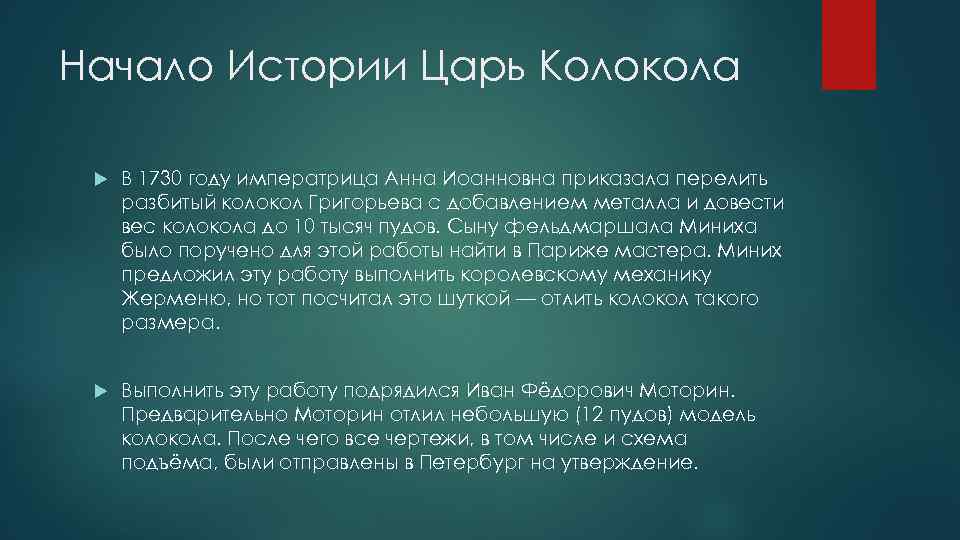 Начало Истории Царь Колокола

В 1730 году императрица Анна Иоанновна приказала перелить разбитый колокол Григорьева с добавлением металла и довести вес колокола до 10 тысяч пудов. Сыну фельдмаршала Миниха было поручено для этой работы найти в Париже мастера. Миних предложил эту работу выполнить королевскому механику Жерменю, но тот посчитал это шуткой — отлить колокол такого размера.

Выполнить эту работу подрядился Иван Фёдорович Моторин. Предварительно Моторин отлил небольшую (12 пудов) модель колокола. После чего все чертежи, в том числе и схема подъёма, были отправлены в Петербург на утверждение.